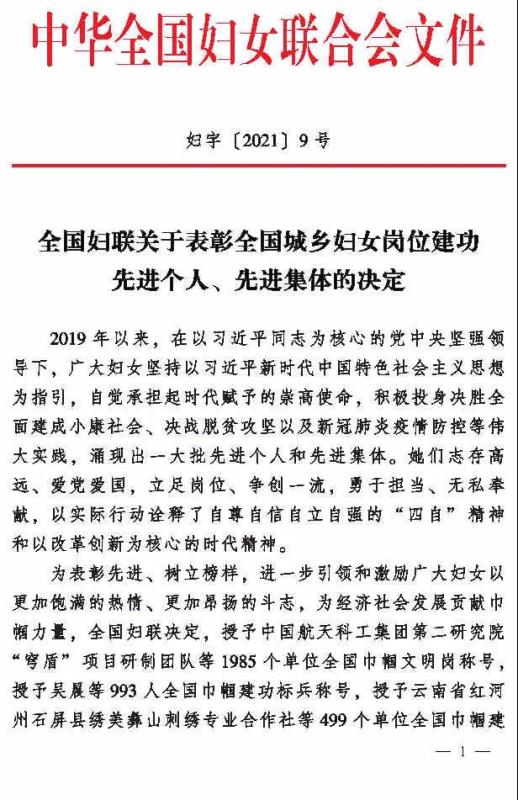 中华全国妇女联合会文件

妇字〔2021〕9号

全国妇联关于表彰全国城乡妇女岗位建功先进个人、先进集体的决定

2019年以来，在以习近平同志为核心的党中央坚强领导下，广大妇女坚持以习近平新时代中国特色社会主义思想为指引，自觉承担起时代赋予的崇高使命，积极投身决胜全面建成小康社会、决战脱贫攻坚以及新冠肺炎疫情防控等伟大实践，涌现出一大批先进个人和先进集体。她们志存高远、爱党爱国，立足岗位、争创一流，勇于担当、无私奉献，以实际行动诠释了自尊自信自立自强的“四自”精神和以改革创新为核心的时代精神。

为表彰先进、树立榜样，进一步引领和激励广大妇女以更加饱满的热情、更加昂扬的斗志，为经济社会发展贡献巾帼力量，全国妇联决定，授予中国航天科工集团第二研究院“穹盾”项目研制团队等1985个单位全国巾帼文明岗称号，授予吴晨等993人全国巾帼建功标兵称号，授予云南省红河州石屏县绣美彝山刺绣专业合作社等499个单位全国巾帼建

— 1 —